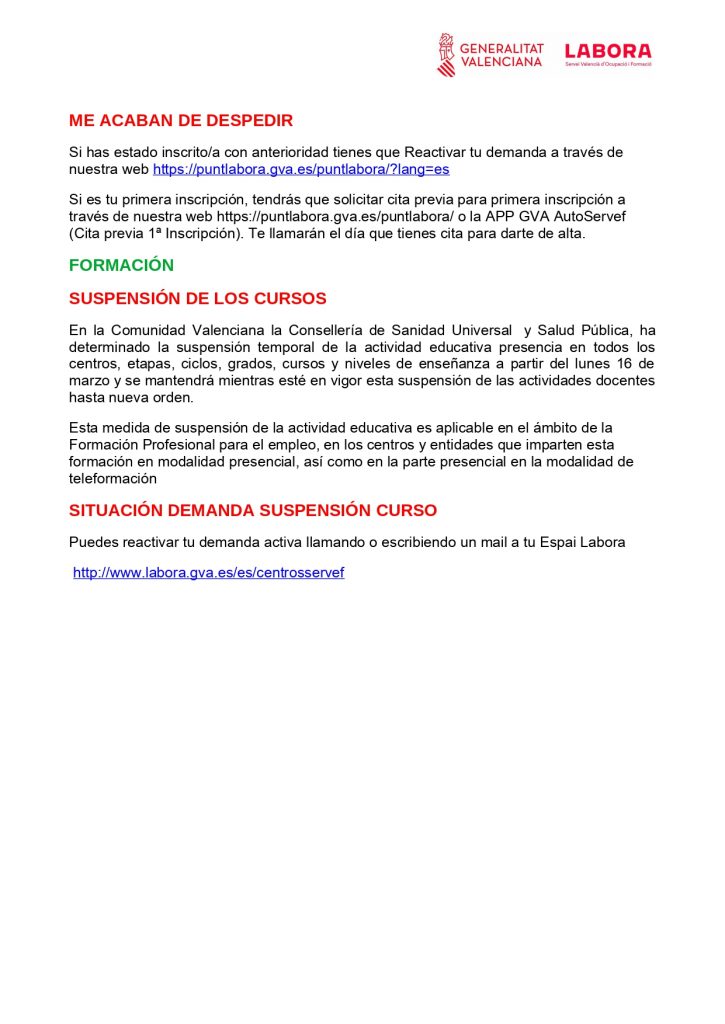 GENERALITAT VALENCIANA

LABORA
Servei Valencià d'Ocupació i Formació

ME ACABAN DE DESPEDIR

Si has estado inscrito/a con anterioridad tienes que Reactivar tu demanda a través de nuestra web https://puntlabora.gva.es/puntlabora/?lang=es

Si es tu primera inscripción, tendrás que solicitar cita previa para primera inscripción a través de nuestra web https://puntlabora.gva.es/puntlabora/ o la APP GVA AutoServef (Cita previa 1ª Inscripción). Te llamarán el día que tienes cita para darte de alta.

FORMACIÓN

SUSPENSIÓN DE LOS CURSOS

En la Comunidad Valenciana la Consellería de Sanidad Universal y Salud Pública, ha determinado la suspensión temporal de la actividad educativa presencia en todos los centros, etapas, ciclos, grados, cursos y niveles de enseñanza a partir del lunes 16 de marzo y se mantendrá mientras esté en vigor esta suspensión de las actividades docentes hasta nueva orden.

Esta medida de suspensión de la actividad educativa es aplicable en el ámbito de la Formación Profesional para el empleo, en los centros y entidades que imparten esta formación en modalidad presencial, así como en la parte presencial en la modalidad de teleformación

SITUACIÓN DEMANDA SUSPENSIÓN CURSO

Puedes reactivar tu demanda activa llamando o escribiendo un mail a tu Espai Labora

http://www.labora.gva.es/es/centrosservef